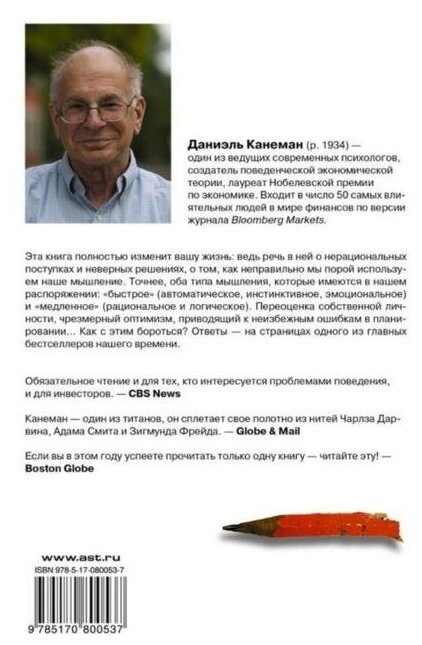 Даниэль Канеман (р. 1934) — один из ведущих современных психологов, создатель поведенческой экономической теории, лауреат Нобелевской премии по экономике. Входит в число 50 самых влиятельных людей в мире финансов по версии журнала Bloomberg Markets.

Эта книга полностью изменит вашу жизнь: ведь речь в ней о нерациональных поступках и неверных решениях, о том, как неправильно мы порой используем наше мышление. Точнее, оба типа мышления, которые имеются в нашем распоряжении: «быстрое» (автоматическое, инстинктивное, эмоциональное) и «медленное» (рациональное и логическое). Переоценка собственной личности, чрезмерный оптимизм, приводящий к неизбежным ошибкам в планировании... Как с этим бороться? Ответы — на страницах одного из главных бестселлеров нашего времени.

Обязательное чтение и для тех, кто интересуется проблемами поведения, и для инвесторов. — CBS News

Канеман — один из титанов, он сплетает свое полотно из нитей Чарлза Дарвина, Адама Смита и Зигмунда Фрейда. — Globe & Mail

Если вы в этом году успеете прочитать только одну книгу — читайте эту! — Boston Globe

www.ast.ru
ISBN 978-5-17-080053-7

9 785170 800537